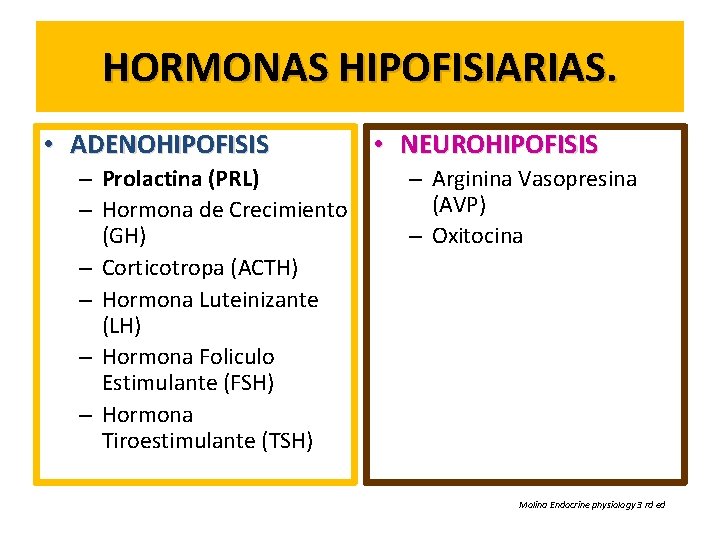 HORMONAS HIPOFISIARIAS.

• ADENOHIPOFISIS
– Prolactina (PRL)
– Hormona de Crecimiento (GH)
– Corticotropa (ACTH)
– Hormona Luteinizante (LH)
– Hormona Foliculo Estimulante (FSH)
– Hormona Tiroestimulante (TSH)

• NEUROHIPOFISIS
– Arginina Vasopresina (AVP)
– Oxitocina

Molina Endocrine physiology 3 rd ed